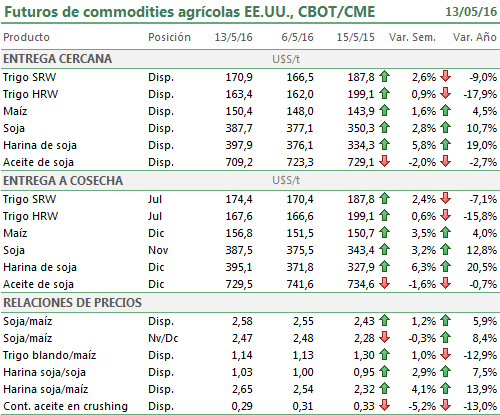 Futuros de commodities agrícolas EE.UU., CBOT/CME 13/05/16

| Producto | Posición | 13/5/16 | 6/5/16 | 15/5/15 | Var. Sem. | Var. Año |
|---|---|---|---|---|---|---|
| ENTREGA CERCANA | | U$S/t | | | | |
| Trigo SRW | Disp. | 170,9 | 166,5 | 187,8 | 2,6% | -9,0% |
| Trigo HRW | Disp. | 163,4 | 162,0 | 199,1 | 0,9% | -17,9% |
| Maíz | Disp. | 150,4 | 148,0 | 143,9 | 1,6% | 4,5% |
| Soja | Disp. | 387,7 | 377,1 | 350,3 | 2,8% | 10,7% |
| Harina de soja | Disp. | 397,9 | 376,1 | 334,3 | 5,8% | 19,0% |
| Aceite de soja | Disp. | 709,2 | 723,3 | 729,1 | -2,0% | -2,7% |
| ENTREGA A COSECHA | | U$S/t | | | | |
| Trigo SRW | Jul | 174,4 | 170,4 | 187,8 | 2,4% | -7,1% |
| Trigo HRW | Jul | 167,6 | 166,6 | 199,1 | 0,6% | -15,8% |
| Maíz | Dic | 156,8 | 151,5 | 150,7 | 3,5% | 4,0% |
| Soja | Nov | 387,5 | 375,5 | 343,4 | 3,2% | 12,8% |
| Harina de soja | Dic | 395,1 | 371,8 | 327,9 | 6,3% | 20,5% |
| Aceite de soja | Dic | 729,5 | 741,6 | 734,6 | -1,6% | -0,7% |
| RELACIONES DE PRECIOS | | | | | | |
| Soja/maíz | Disp. | 2,58 | 2,55 | 2,43 | 1,2% | 5,9% |
| Soja/maíz | Nv/Dc | 2,47 | 2,48 | 2,28 | -0,3% | 8,4% |
| Trigo blando/maíz | Disp. | 1,14 | 1,13 | 1,30 | 1,0% | -12,9% |
| Harina soja/soja | Disp. | 1,03 | 1,00 | 0,95 | 2,9% | 7,5% |
| Harina soja/maíz | Disp. | 2,65 | 2,54 | 2,32 | 4,1% | 13,9% |
| Cont. aceite en crushing | Disp. | 0,29 | 0,31 | 0,33 | -5,2% | -13,0% |